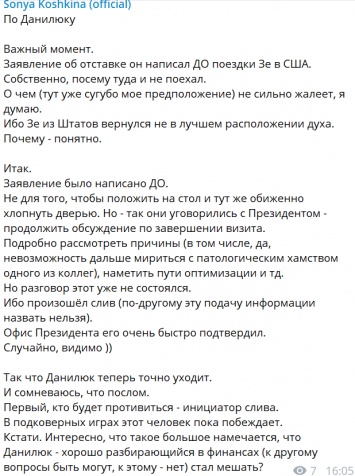 Sonya Koshkina (official)
По Данилюку

Важный момент.
Заявление об отставке он написал ДО поездки Зе в США.
Собственно, посему туда и не поехал.
О чем (тут уже сугубо мое предположение) не сильно жалеет, я думаю.
Ибо Зе из Штатов вернулся не в лучшем расположении духа.
Почему - понятно.

Итак.
Заявление было написано ДО.
Не для того, чтобы положить на стол и тут же обиженно хлопнуть дверью. Но - так они уговорились с Президентом - продолжить обсуждение по завершении визита.
Подробно рассмотреть причины (в том числе, да, невозможность дальше мириться с патологическим хамством одного из коллег), наметить пути оптимизации и тд.
Но разговор этот уже не состоялся.
Ибо произошёл слив (по-другому эту подачу информации назвать нельзя).
Офис Президента его очень быстро подтвердил.
Случайно, видимо ))

Так что Данилюк теперь точно уходит.
И сомневаюсь, что послом.
Первый, кто будет противиться - инициатор слива.
В подковерных играх этот человек пока побеждает.
Кстати. Интересно, что такое большое намечается, что Данилюк - хорошо разбирающийся в финансах (к другому вопросы быть могут, к этому - нет) стал мешать?

7 16:05